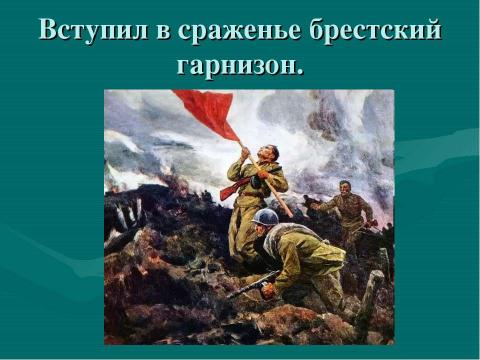 Вступил в сраженье брестский гарнизон.